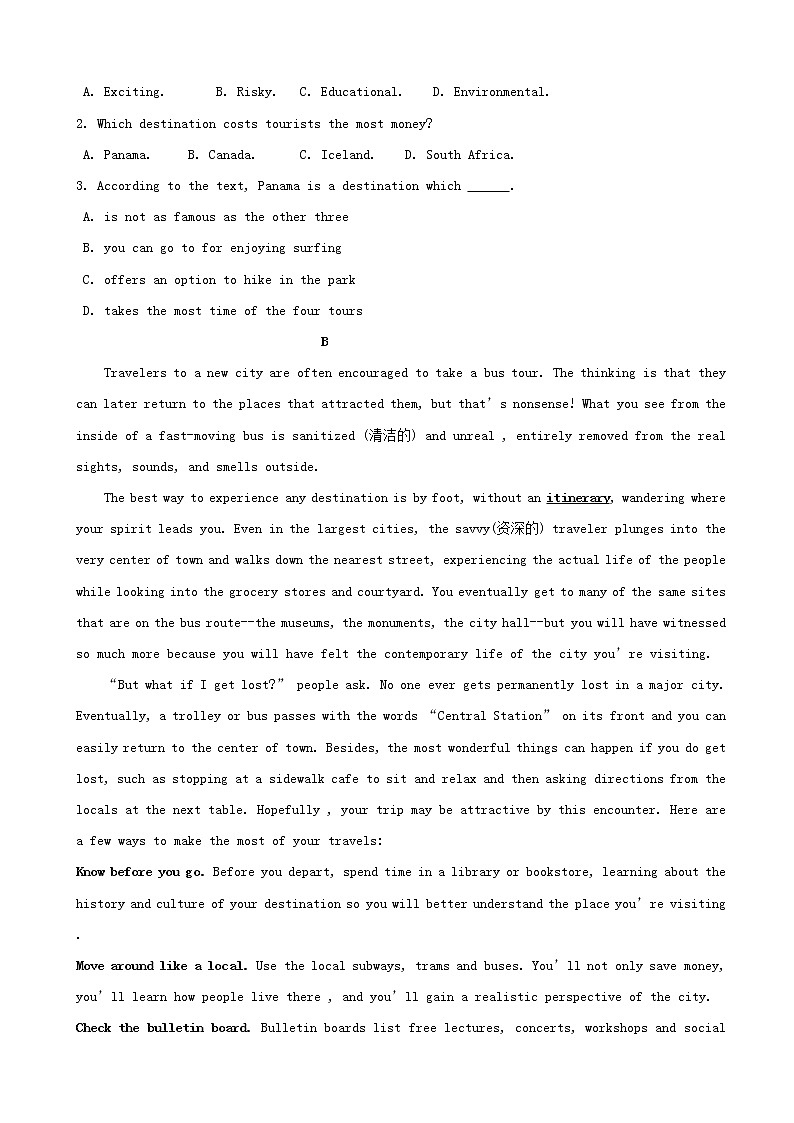 A. Exciting. B. Risky. C. Educational. D. Environmental.

2. Which destination costs tourists the most money?

A. Panama. B. Canada. C. Iceland. D. South Africa.

3. According to the text, Panama is a destination which ______.

A. is not as famous as the other three

B. you can go to for enjoying surfing

C. offers an option to hike in the park

D. takes the most time of the four tours

B

Travelers to a new city are often encouraged to take a bus tour. The thinking is that they can later return to the places that attracted them, but that's nonsense! What you see from the inside of a fast-moving bus is sanitized (清洁的) and unreal , entirely removed from the real sights, sounds, and smells outside.

The best way to experience any destination is by foot, without an itinerary, wandering where your spirit leads you. Even in the largest cities, the savvy(资深的) traveler plunges into the very center of town and walks down the nearest street, experiencing the actual life of the people while looking into the grocery stores and courtyard. You eventually get to many of the same sites that are on the bus route--the museums, the monuments, the city hall--but you will have witnessed so much more because you will have felt the contemporary life of the city you're visiting.

"But what if I get lost?" people ask. No one ever gets permanently lost in a major city. Eventually, a trolley or bus passes with the words "Central Station" on its front and you can easily return to the center of town. Besides, the most wonderful things can happen if you do get lost, such as stopping at a sidewalk cafe to sit and relax and then asking directions from the locals at the next table. Hopefully , your trip may be attractive by this encounter. Here are a few ways to make the most of your travels:

Know before you go. Before you depart, spend time in a library or bookstore, learning about the history and culture of your destination so you will better understand the place you're visiting .

Move around like a local. Use the local subways, trams and buses. You'll not only save money, you'll learn how people live there , and you'll gain a realistic perspective of the city.

Check the bulletin board. Bulletin boards list free lectures, concerts, workshops and social